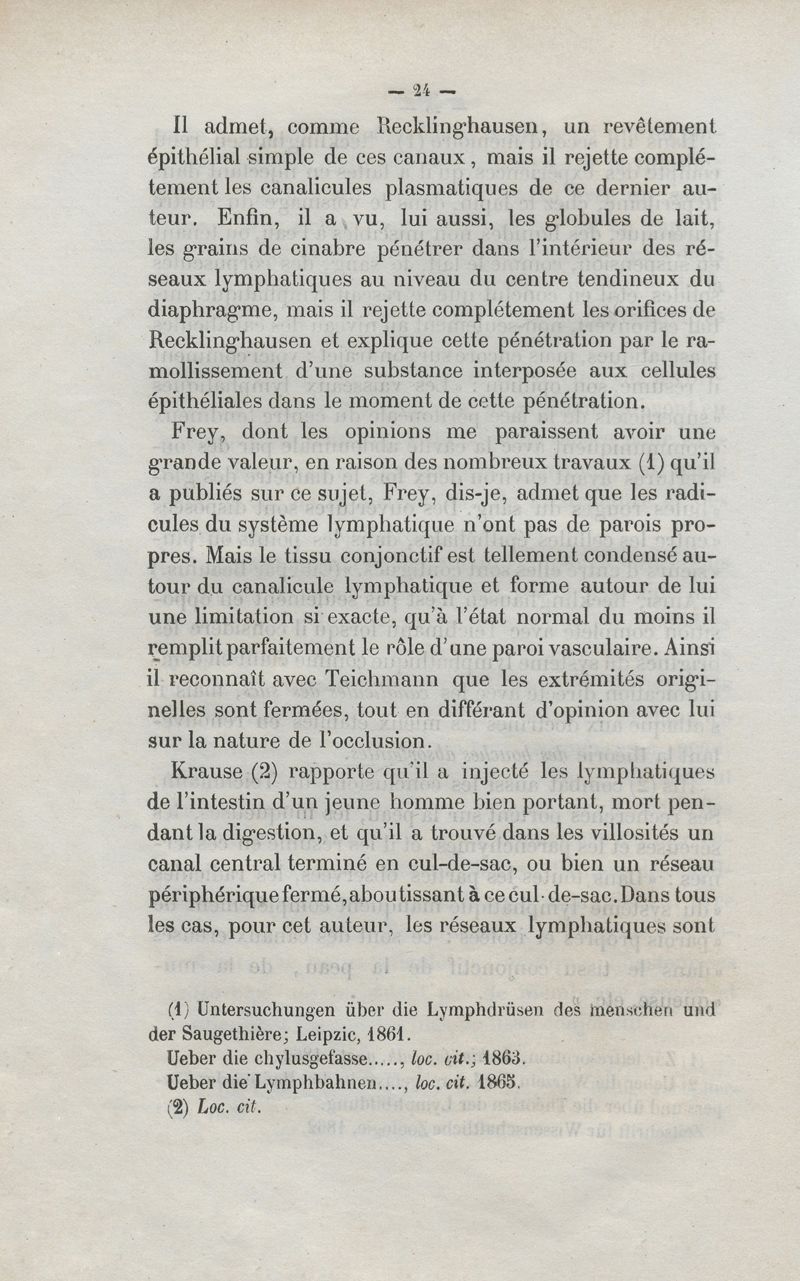 — 24 —

Il admet, comme Recklinghausen, un revêtement épithélial simple de ces canaux, mais il rejette complétement les canalicules plasmatiques de ce dernier auteur. Enfin, il a vu, lui aussi, les globules de lait, les grains de cinabre pénétrer dans l'intérieur des réseaux lymphatiques au niveau du centre tendineux du diaphragme, mais il rejette complétement les orifices de Recklinghausen et explique cette pénétration par le ramollissement d'une substance interposée aux cellules épithéliales dans le moment de cette pénétration.

Frey, dont les opinions me paraissent avoir une grande valeur, en raison des nombreux travaux (1) qu'il a publiés sur ce sujet, Frey, dis-je, admet que les radicules du système lymphatique n'ont pas de parois propres. Mais le tissu conjonctif est tellement condensé autour du canalicule lymphatique et forme autour de lui une limitation si exacte, qu'à l'état normal du moins il remplit parfaitement le rôle d'une paroi vasculaire. Ainsi il reconnaît avec Teichmann que les extrémités originelles sont fermées, tout en différant d'opinion avec lui sur la nature de l'occlusion.

Krause (2) rapporte qu'il a injecté les lymphatiques de l'intestin d'un jeune homme bien portant, mort pendant la digestion, et qu'il a trouvé dans les villosités un canal central terminé en cul-de-sac, ou bien un réseau périphérique fermé, aboutissant à ce cul-de-sac. Dans tous les cas, pour cet auteur, les réseaux lymphatiques sont

(1) Untersuchungen über die Lymphdrüsen des menschen und der Saugethière; Leipzic, 1861.
Ueber die chylusgefasse....., loc. cit.; 1863.
Ueber die Lymphbahnen....., loc. cit. 1865.
(2) Loc. cit.